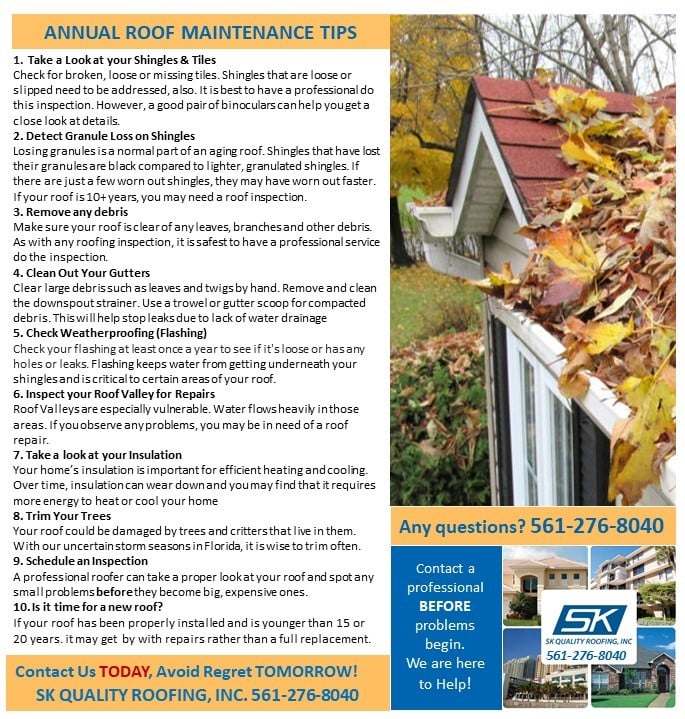 ANNUAL ROOF MAINTENANCE TIPS

1. Take a Look at your Shingles & Tiles
Check for broken, loose or missing tiles. Shingles that are loose or slipped need to be addressed, also. It is best to have a professional do this inspection. However, a good pair of binoculars can help you get a close look at details.

2. Detect Granule Loss on Shingles
Losing granules is a normal part of an aging roof. Shingles that have lost their granules are black compared to lighter, granulated shingles. If there are just a few worn out shingles, they may have worn out faster. If your roof is 10+ years, you may need a roof inspection.

3. Remove any debris
Make sure your roof is clear of any leaves, branches and other debris. As with any roofing inspection, it is safest to have a professional service do the inspection.

4. Clean Out Your Gutters
Clear large debris such as leaves and twigs by hand. Remove and clean the downspout strainer. Use a trowel or gutter scoop for compacted debris. This will help stop leaks due to lack of water drainage

5. Check Weatherproofing (Flashing)
Check your flashing at least once a year to see if it's loose or has any holes or leaks. Flashing keeps water from getting underneath your shingles and is critical to certain areas of your roof.

6. Inspect your Roof Valley for Repairs
Roof Valleys are especially vulnerable. Water flows heavily in those areas. If you observe any problems, you may be in need of a roof repair.

7. Take a look at your Insulation
Your home's insulation is important for efficient heating and cooling. Over time, insulation can wear down and you may find that it requires more energy to heat or cool your home

8. Trim Your Trees
Your roof could be damaged by trees and critters that live in them. With our uncertain storm seasons in Florida, it is wise to trim often.

9. Schedule an Inspection
A professional roofer can take a proper look at your roof and spot any small problems before they become big, expensive ones.

10. Is it time for a new roof?
If your roof has been properly installed and is younger than 15 or 20 years. it may get by with repairs rather than a full replacement.

Contact Us TODAY, Avoid Regret TOMORROW!
SK QUALITY ROOFING, INC. 561-276-8040

Any questions? 561-276-8040

Contact a professional BEFORE problems begin. We are here to Help!

SK
SK QUALITY ROOFING, INC
561-276-8040